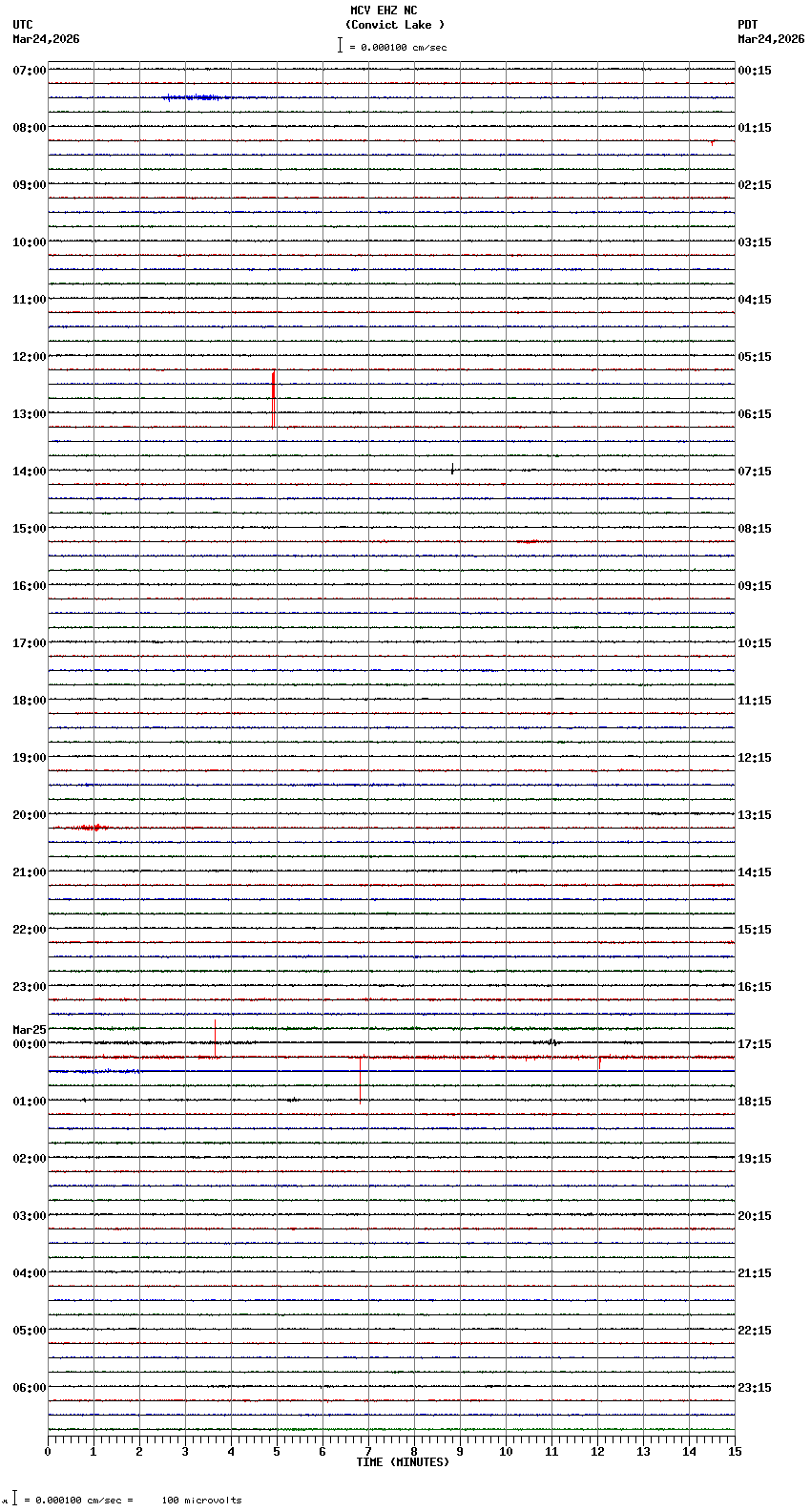 MCV EHZ NC
(Convict Lake )
= 0.000100 cm/sec

UTC
Mar24,2026

PDT
Mar24,2026

07:00
08:00
09:00
10:00
11:00
12:00
13:00
14:00
15:00
16:00
17:00
18:00
19:00
20:00
21:00
22:00
23:00
Mar25
00:00
01:00
02:00
03:00
04:00
05:00
06:00

00:15
01:15
02:15
03:15
04:15
05:15
06:15
07:15
08:15
09:15
10:15
11:15
12:15
13:15
14:15
15:15
16:15
17:15
18:15
19:15
20:15
21:15
22:15
23:15

0 1 2 3 4 5 6 7 8 9 10 11 12 13 14 15
TIME (MINUTES)

= 0.000100 cm/sec = 100 microvolts